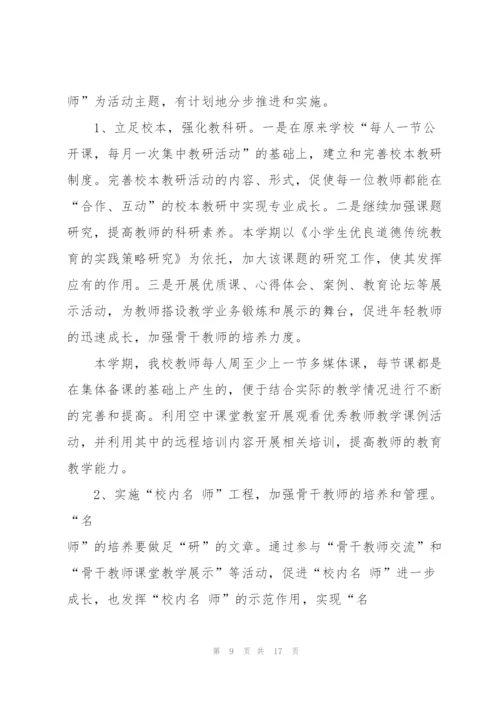 师”为活动主题，有计划地分步推进和实施。

1、立足校本，强化教科研。一是在原来学校“每人一节公开课，每月一次集中教研活动”的基础上，建立和完善校本教研制度。完善校本教研活动的内容、形式，促使每一位教师都能在“合作、互动”的校本教研中实现专业成长。二是继续加强课题研究，提高教师的科研素养。本学期以《小学生优良道德传统教育的实践策略研究》为依托，加大该课题的研究工作，使其发挥应有的作用。三是开展优质课、心得体会、案例、教育论坛等展示活动，为教师搭设教学业务锻炼和展示的舞台，促进年轻教师的迅速成长，加强骨干教师的培养力度。

本学期，我校教师每人周至少上一节多媒体课，每节课都是在集体备课的基础上产生的，便于结合实际的教学情况进行不断的完善和提高。利用空中课堂教室开展观看优秀教师教学课例活动，并利用其中的远程培训内容开展相关培训，提高教师的教育教学能力。

2、实施“校内名 师”工程，加强骨干教师的培养和管理。“名

师”的培养要做足“研”的文章。通过参与“骨干教师交流”和“骨干教师课堂教学展示”等活动，促进“校内名 师”进一步成长，也发挥“校内名 师”的示范作用，实现“名

第 9 页 共 17 页